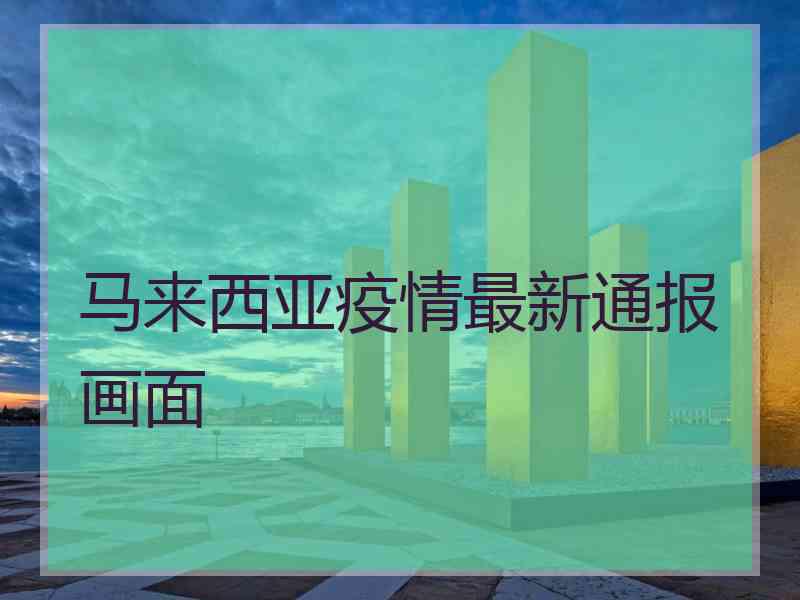 马来西亚疫情最新通报画面